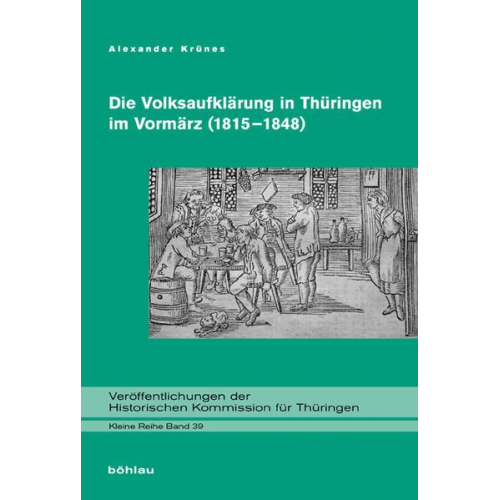 Alexander Krünes

Die Volksaufklärung in Thüringen im Vormärz (1815–1848)

Veröffentlichungen der Historischen Kommission für Thüringen

Kleine Reihe Band 39

böhlau